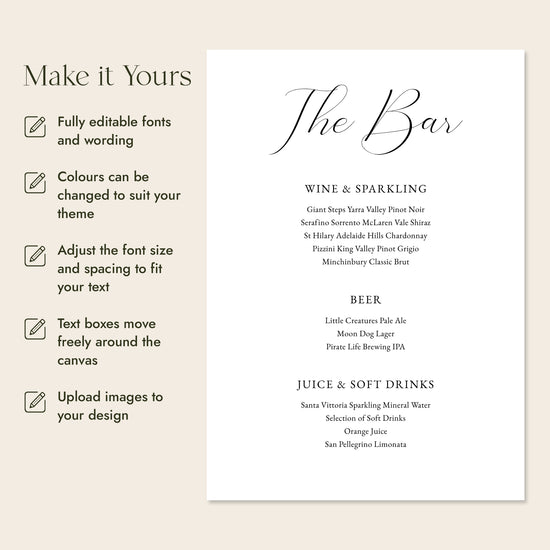 Make it Yours

Fully editable fonts and wording

Colours can be changed to suit your theme

Adjust the font size and spacing to fit your text

Text boxes move freely around the canvas

Upload images to your design

The Bar

WINE & SPARKLING

Giant Steps Yarra Valley Pinot Noir
Serafino Sorrento McLaren Vale Shiraz
St Hilary Adelaide Hills Chardonnay
Pizzini King Valley Pinot Grigio
Minchinbury Classic Brut

BEER

Little Creatures Pale Ale
Moon Dog Lager
Pirate Life Brewing IPA

JUICE & SOFT DRINKS

Santa Vittoria Sparkling Mineral Water
Selection of Soft Drinks
Orange Juice
San Pellegrino Limonata